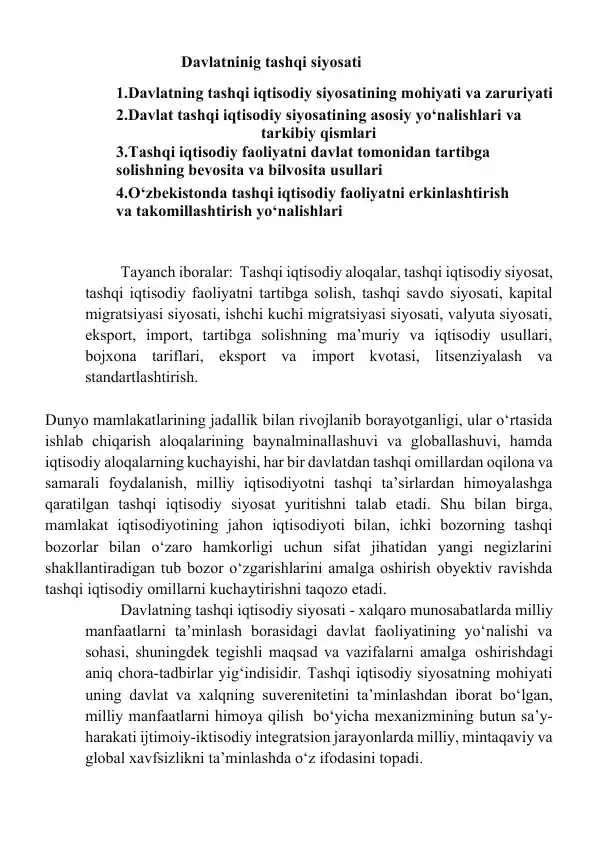 Davlatninig tashqi siyosati

1.Davlatning tashqi iqtisodiy siyosatining mohiyati va zaruriyati
2.Davlat tashqi iqtisodiy siyosatining asosiy yo‘nalishlari va tarkibiy qismlari
3.Tashqi iqtisodiy faoliyatni davlat tomonidan tartibga solishning bevosita va bilvosita usullari
4.O‘zbekistonda tashqi iqtisodiy faoliyatni erkinlashtirish va takomillashtirish yo‘nalishlari

Tayanch iboralar: Tashqi iqtisodiy aloqalar, tashqi iqtisodiy siyosat, tashqi iqtisodiy faoliyatni tartibga solish, tashqi savdo siyosati, kapital migratsiyasi siyosati, ishchi kuchi migratsiyasi siyosati, valyuta siyosati, eksport, import, tartibga solishning ma’muriy va iqtisodiy usullari, bojxona tariflari, eksport va import kvotasi, litsenziyalash va standartlashtirish.

Dunyo mamlakatlarining jadallik bilan rivojlanib borayotganligi, ular o‘rtasida ishlab chiqarish aloqalarining baynalminallashuvi va globallashuvi, hamda iqtisodiy aloqalarning kuchayishi, har bir davlatdan tashqi omillardan oqilona va samarali foydalanish, milliy iqtisodiyotni tashqi ta’sirlardan himoyalashga qaratilgan tashqi iqtisodiy siyosat yuritishni talab etadi. Shu bilan birga, mamlakat iqtisodiyotining jahon iqtisodiyoti bilan, ichki bozorning tashqi bozorlar bilan o‘zaro hamkorligi uchun sifat jihatidan yangi negizlarini shakllantiradigan tub bozor o‘zgarishlarini amalga oshirish obyektiv ravishda tashqi iqtisodiy omillarni kuchaytirishni taqozo etadi.

Davlatning tashqi iqtisodiy siyosati - xalqaro munosabatlarda milliy manfaatlarni ta’minlash borasidagi davlat faoliyatining yo‘nalishi va sohasi, shuningdek tegishli maqsad va vazifalarni amalga oshirishdagi aniq chora-tadbirlar yig‘indisidir. Tashqi iqtisodiy siyosatning mohiyati uning davlat va xalqning suverenitetini ta’minlashdan iborat bo‘lgan, milliy manfaatlarni himoya qilish bo‘yicha mexanizmining butun sa’y-harakati ijtimoiy-iktisodiy integratsion jarayonlarda milliy, mintaqaviy va global xavfsizlikni ta’minlashda o‘z ifodasini topadi.